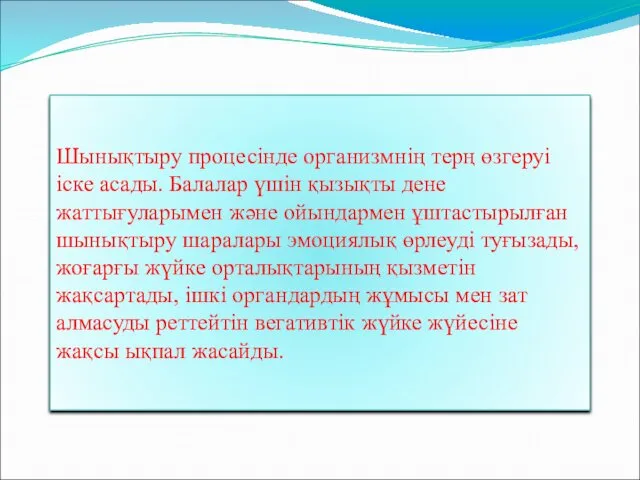 Шынықтыру процесінде организмнің терң өзгеруі іске асады. Балалар үшін қызықты дене жаттығуларымен және ойындармен ұштастырылған шынықтыру шаралары эмоциялық өрлеуді туғызады, жоғарғы жүйке орталықтарының қызметін жақсартады, ішкі органдардың жұмысы мен зат алмасуды реттейтін вегативтік жүйке жүйесіне жақсы ықпал жасайды.